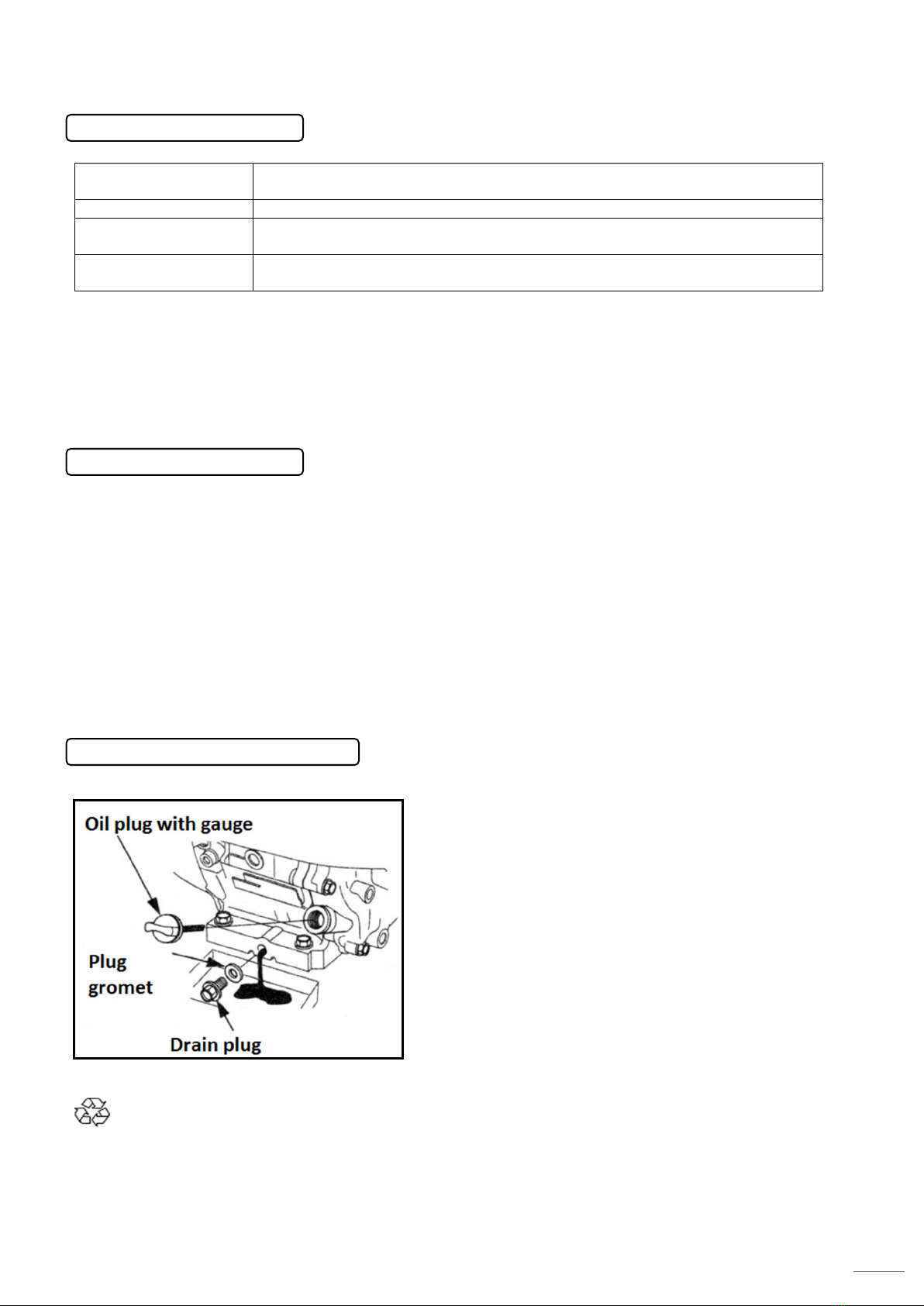 Oil plug with gauge

Plug gromet

Drain plug